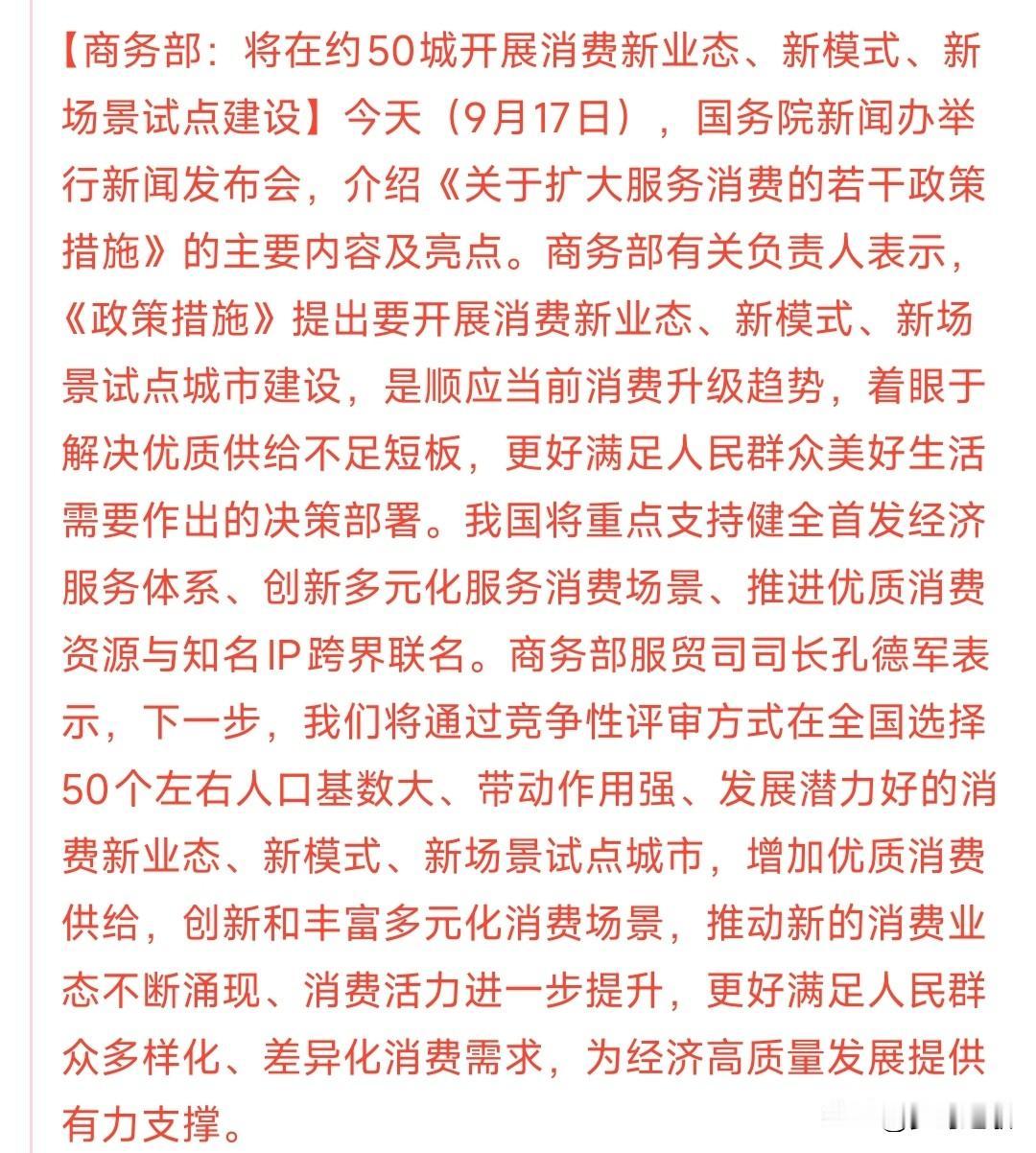 【商务部：将在约50城开展消费新业态、新模式、新场景试点建设】今天（9月17日），国务院新闻办举行新闻发布会，介绍《关于扩大服务消费的若干政策措施》的主要内容及亮点。商务部有关负责人表示，《政策措施》提出要开展消费新业态、新模式、新场景试点城市建设，是顺应当前消费升级趋势，着眼于解决优质供给不足短板，更好满足人民群众美好生活需要作出的决策部署。我国将重点支持健全首发经济服务体系、创新多元化服务消费场景、推进优质消费资源与知名IP跨界联名。商务部服贸司司长孔德军表示，下一步，我们将通过竞争性评审方式在全国选择50个左右人口基数大、带动作用强、发展潜力好的消费新业态、新模式、新场景试点城市，增加优质消费供给，创新和丰富多元化消费场景，推动新的消费业态不断涌现、消费活力进一步提升，更好满足人民群众多样化、差异化消费需求，为经济高质量发展提供有力支撑。